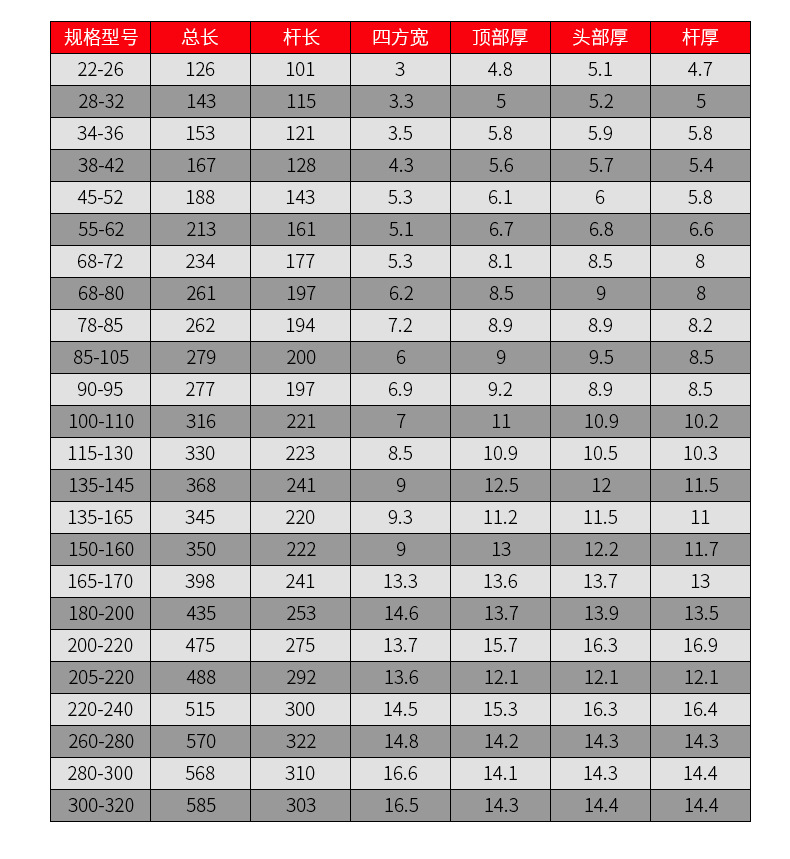 | 规格型号 | 总长 | 杆长 | 四方宽 | 顶部厚 | 头部厚 | 杆厚 |
|---|---|---|---|---|---|---|
| 22-26 | 126 | 101 | 3 | 4.8 | 5.1 | 4.7 |
| 28-32 | 143 | 115 | 3.3 | 5 | 5.2 | 5 |
| 34-36 | 153 | 121 | 3.5 | 5.8 | 5.9 | 5.8 |
| 38-42 | 167 | 128 | 4.3 | 5.6 | 5.7 | 5.4 |
| 45-52 | 188 | 143 | 5.3 | 6.1 | 6 | 5.8 |
| 55-62 | 213 | 161 | 5.1 | 6.7 | 6.8 | 6.6 |
| 68-72 | 234 | 177 | 5.3 | 8.1 | 8.5 | 8 |
| 68-80 | 261 | 197 | 6.2 | 8.5 | 9 | 8 |
| 78-85 | 262 | 194 | 7.2 | 8.9 | 8.9 | 8.2 |
| 85-105 | 279 | 200 | 6 | 9 | 9.5 | 8.5 |
| 90-95 | 277 | 197 | 6.9 | 9.2 | 8.9 | 8.5 |
| 100-110 | 316 | 221 | 7 | 11 | 10.9 | 10.2 |
| 115-130 | 330 | 223 | 8.5 | 10.9 | 10.5 | 10.3 |
| 135-145 | 368 | 241 | 9 | 12.5 | 12 | 11.5 |
| 135-165 | 345 | 220 | 9.3 | 11.2 | 11.5 | 11 |
| 150-160 | 350 | 222 | 9 | 13 | 12.2 | 11.7 |
| 165-170 | 398 | 241 | 13.3 | 13.6 | 13.7 | 13 |
| 180-200 | 435 | 253 | 14.6 | 13.7 | 13.9 | 13.5 |
| 200-220 | 475 | 275 | 13.7 | 15.7 | 16.3 | 16.9 |
| 205-220 | 488 | 292 | 13.6 | 12.1 | 12.1 | 12.1 |
| 220-240 | 515 | 300 | 14.5 | 15.3 | 16.3 | 16.4 |
| 260-280 | 570 | 322 | 14.8 | 14.2 | 14.3 | 14.3 |
| 280-300 | 568 | 310 | 16.6 | 14.1 | 14.3 | 14.4 |
| 300-320 | 585 | 303 | 16.5 | 14.3 | 14.4 | 14.4 |